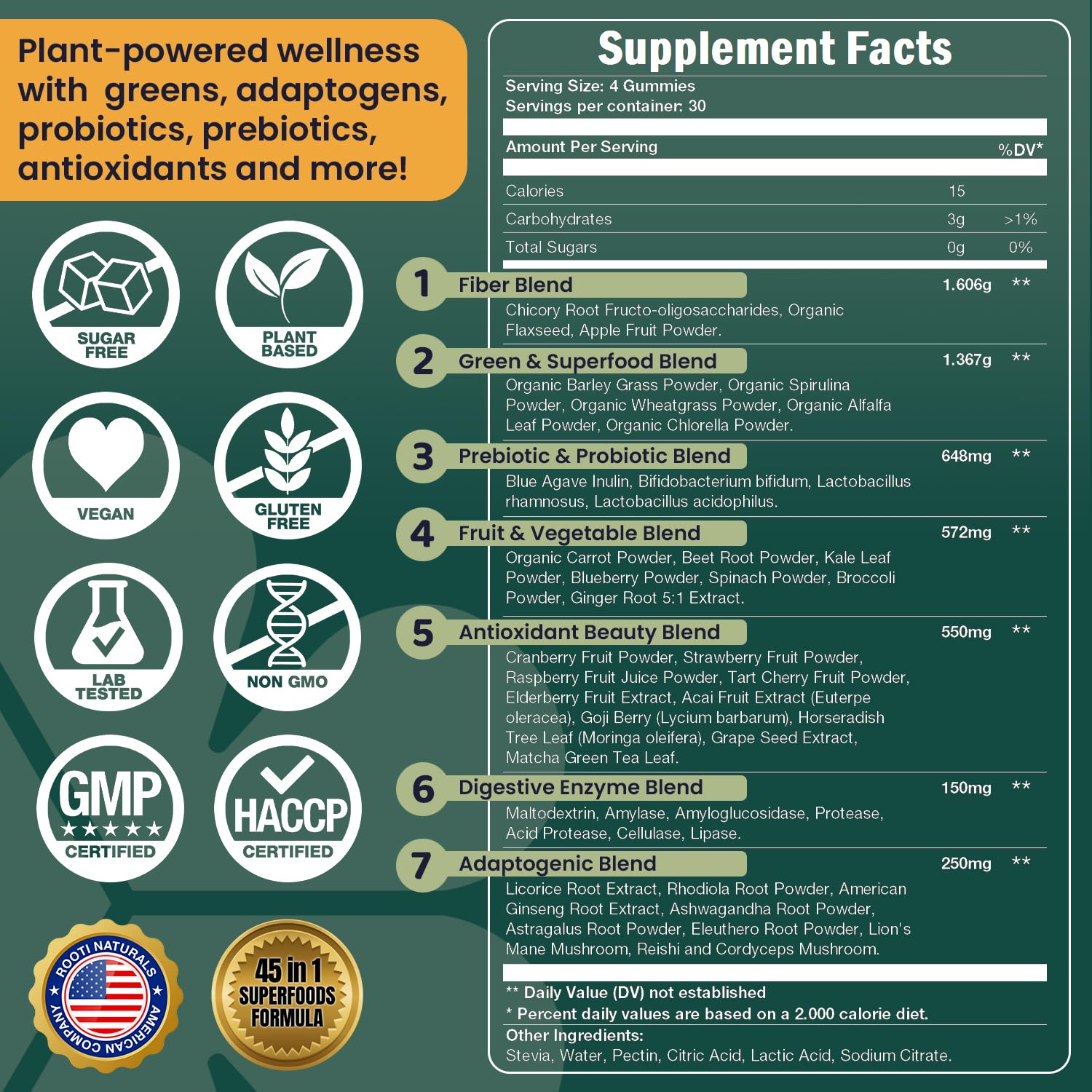 Plant-powered wellness with greens, adaptogens, probiotics, prebiotics, antioxidants and more!

SUGAR FREE

PLANT BASED

VEGAN

GLUTEN FREE

LAB TESTED

NON GMO

GMP ★★★★★ CERTIFIED

HACCP CERTIFIED

ROOTI NATURALS ★ AMERICAN COMPANY ★

45 in 1 SUPERFOODS FORMULA

Supplement Facts

Serving Size: 4 Gummies
Servings per container: 30

| Amount Per Serving | | %DV* |
|---|---|---|
| Calories | 15 | |
| Carbohydrates | 3g | >1% |
| Total Sugars | 0g | 0% |
| 1 Fiber Blend<br>Chicory Root Fructo-oligosaccharides, Organic Flaxseed, Apple Fruit Powder. | 1.606g | ** |
| 2 Green & Superfood Blend<br>Organic Barley Grass Powder, Organic Spirulina Powder, Organic Wheatgrass Powder, Organic Alfalfa Leaf Powder, Organic Chlorella Powder. | 1.367g | ** |
| 3 Prebiotic & Probiotic Blend<br>Blue Agave Inulin, Bifidobacterium bifidum, Lactobacillus rhamnosus, Lactobacillus acidophilus. | 648mg | ** |
| 4 Fruit & Vegetable Blend<br>Organic Carrot Powder, Beet Root Powder, Kale Leaf Powder, Blueberry Powder, Spinach Powder, Broccoli Powder, Ginger Root 5:1 Extract. | 572mg | ** |
| 5 Antioxidant Beauty Blend<br>Cranberry Fruit Powder, Strawberry Fruit Powder, Raspberry Fruit Juice Powder, Tart Cherry Fruit Powder, Elderberry Fruit Extract, Acai Fruit Extract (Euterpe oleracea), Goji Berry (Lycium barbarum), Horseradish Tree Leaf (Moringa oleifera), Grape Seed Extract, Matcha Green Tea Leaf. | 550mg | ** |
| 6 Digestive Enzyme Blend<br>Maltodextrin, Amylase, Amyloglucosidase, Protease, Acid Protease, Cellulase, Lipase. | 150mg | ** |
| 7 Adaptogenic Blend<br>Licorice Root Extract, Rhodiola Root Powder, American Ginseng Root Extract, Ashwagandha Root Powder, Astragalus Root Powder, Eleuthero Root Powder, Lion's Mane Mushroom, Reishi and Cordyceps Mushroom. | 250mg | ** |

** Daily Value (DV) not established
* Percent daily values are based on a 2.000 calorie diet.
Other Ingredients:
Stevia, Water, Pectin, Citric Acid, Lactic Acid, Sodium Citrate.